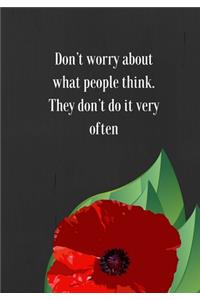 Don't worry about what people think. They don't do it very often